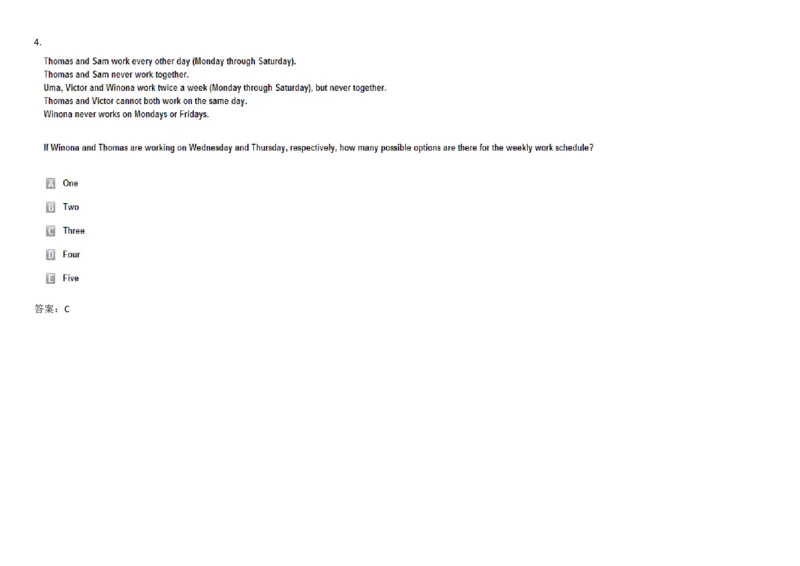 4.

Thomas and Sam work every other day (Monday through Saturday).
Thomas and Sam never work together.
Uma, Victor and Winona work twice a week (Monday through Saturday), but never together.
Thomas and Victor cannot both work on the same day.
Winona never works on Mondays or Fridays.

If Winona and Thomas are working on Wednesday and Thursday, respectively, how many possible options are there for the weekly work schedule?

A One

B Two

C Three

D Four

E Five

答案：C